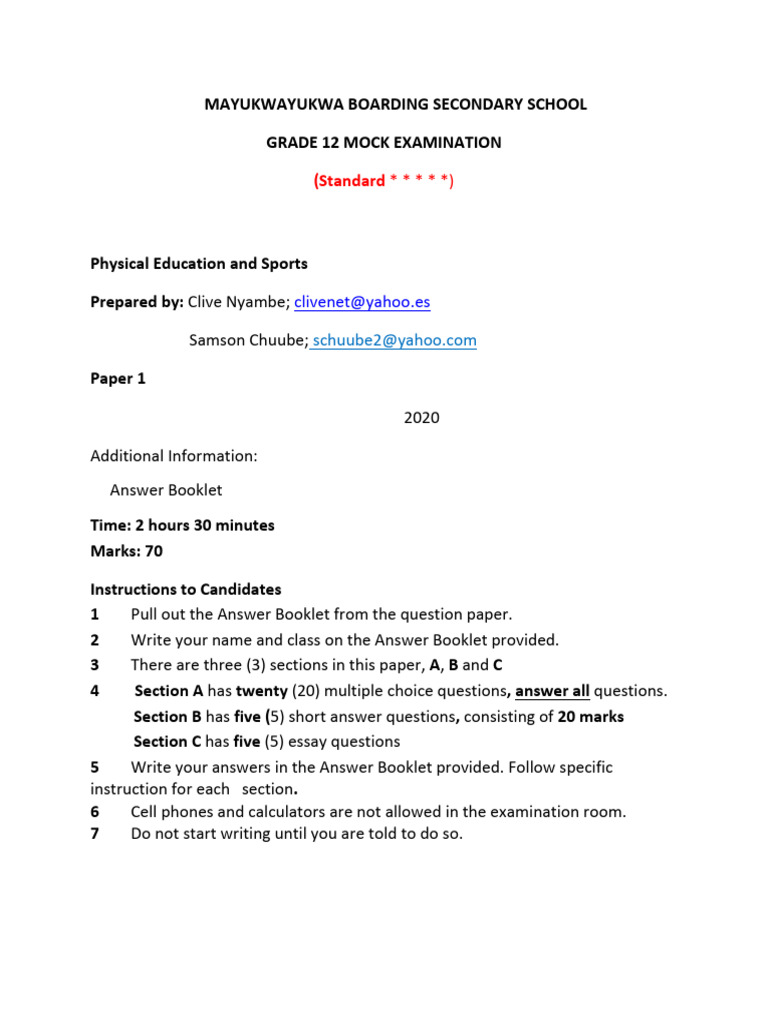 MAYUKWAYUKWA BOARDING SECONDARY SCHOOL

GRADE 12 MOCK EXAMINATION

(Standard * * * * *)

Physical Education and Sports

Prepared by: Clive Nyambe; clivenet@yahoo.es

Samson Chuube; schuube2@yahoo.com

Paper 1

2020

Additional Information:

Answer Booklet

Time: 2 hours 30 minutes
Marks: 70

Instructions to Candidates
1 Pull out the Answer Booklet from the question paper.
2 Write your name and class on the Answer Booklet provided.
3 There are three (3) sections in this paper, A, B and C
4 Section A has twenty (20) multiple choice questions, answer all questions.
Section B has five (5) short answer questions, consisting of 20 marks
Section C has five (5) essay questions
5 Write your answers in the Answer Booklet provided. Follow specific instruction for each section.
6 Cell phones and calculators are not allowed in the examination room.
7 Do not start writing until you are told to do so.